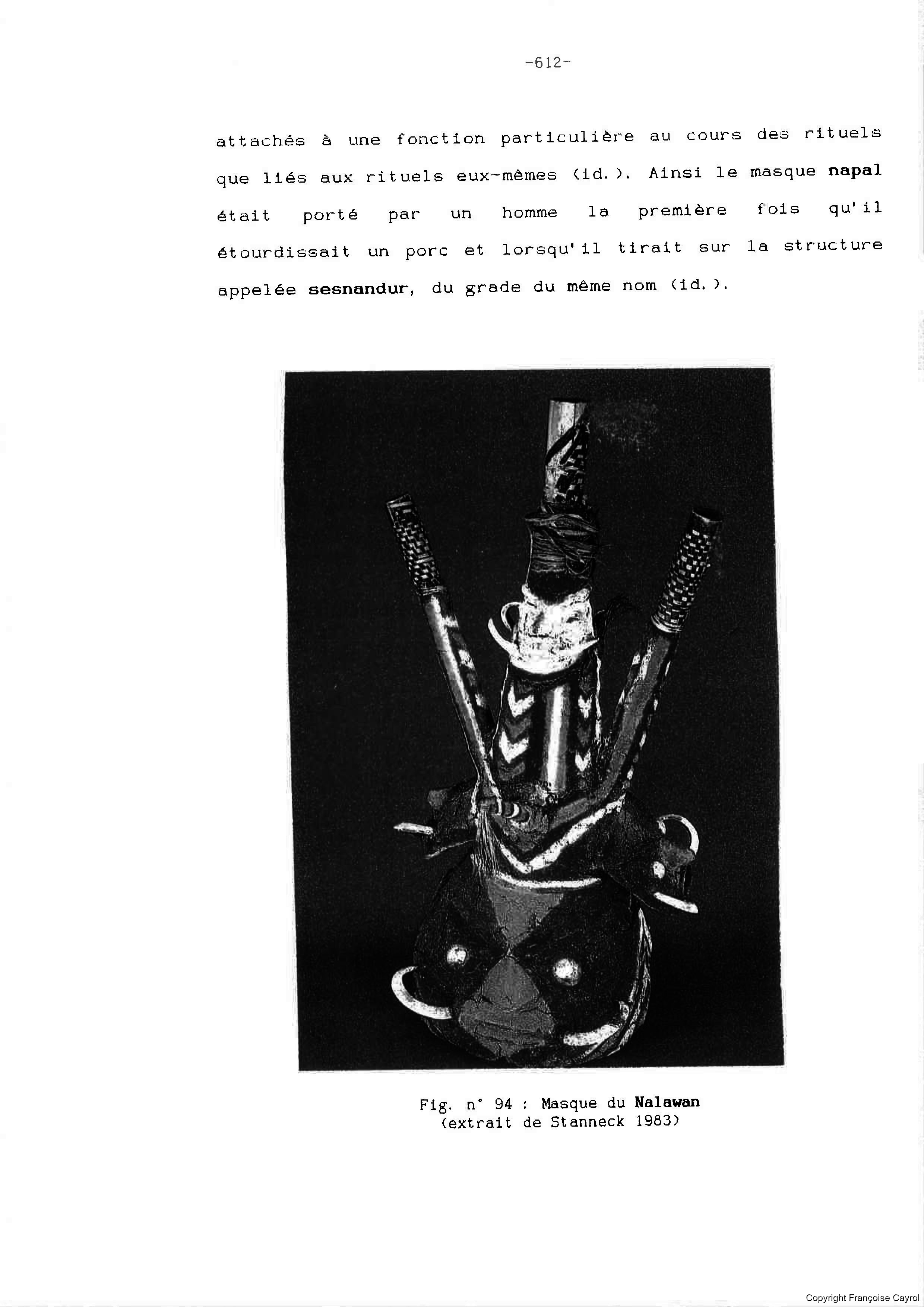 -612-

attachés à une fonction particulière au cours des rituels que liés aux rituels eux-mêmes (id.). Ainsi le masque napal était porté par un homme la première fois qu'il étourdissait un porc et lorsqu'il tirait sur la structure appelée sesnandur, du grade du même nom (id.).

Fig. n° 94 : Masque du Nalawan
(extrait de Stanneck 1983)

Copyright Françoise Cayrol